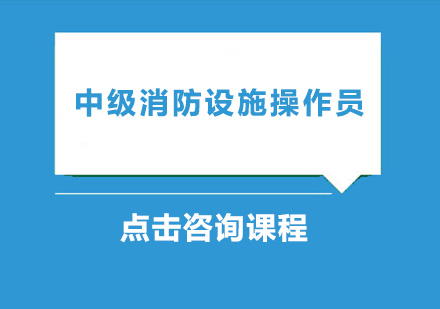 中级消防设施操作员

点击咨询课程